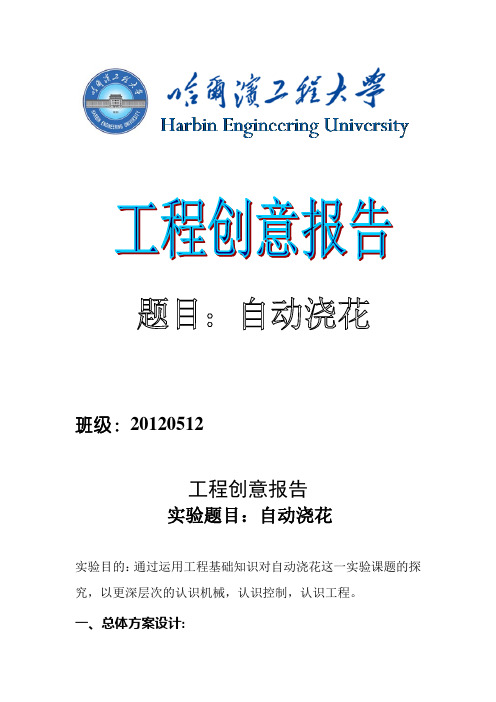 哈爾濱工程大學
Harbin Engineering University

工程创意报告

题目：自动浇花

班级：20120512

工程创意报告
实验题目：自动浇花

实验目的：通过运用工程基础知识对自动浇花这一实验课题的探究，以更深层次的认识机械，认识控制，认识工程。

一、总体方案设计：